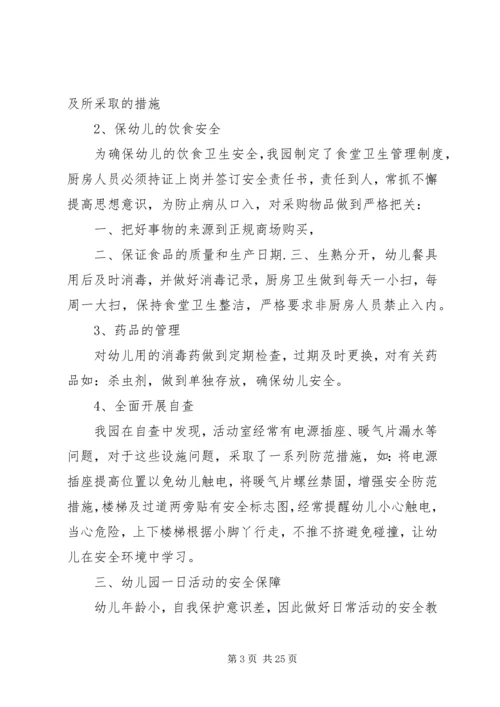 及所采取的措施

2、保幼儿的饮食安全

为确保幼儿的饮食卫生安全，我园制定了食堂卫生管理制度，厨房人员必须持证上岗并签订安全责任书，责任到人，常抓不懈提高思想意识，为防止病从口入，对采购物品做到严格把关：

一、把好事物的来源到正规商场购买，

二、保证食品的质量和生产日期.三、生熟分开，幼儿餐具用后及时消毒，并做好消毒记录，厨房卫生做到每天一小扫，每周一大扫，保持食堂卫生整洁，严格要求非厨房人员禁止入内。

3、药品的管理

对幼儿用的消毒药做到定期检查，过期及时更换，对有关药品如：杀虫剂，做到单独存放，确保幼儿安全。

4、全面开展自查

我园在自查中发现，活动室经常有电源插座、暖气片漏水等问题，对于这些设施问题，采取了一系列防范措施，如：将电源插座提高位置以免幼儿触电，将暖气片螺丝禁固，增强安全防范措施，楼梯及过道两旁贴有安全标志图，经常提醒幼儿小心触电，当心危险，上下楼梯根据小脚丫行走，不推不挤避免碰撞，让幼儿在安全环境中学习。

三、幼儿园一日活动的安全保障

幼儿年龄小，自我保护意识差，因此做好日常活动的安全教

第 3 页 共 25 页